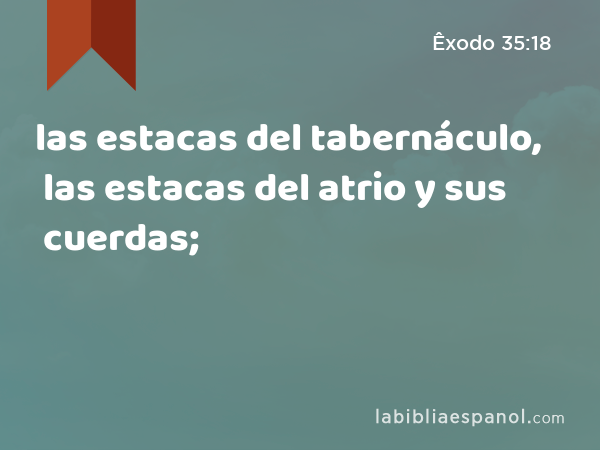 Êxodo 35:18

las estacas del tabernáculo, las estacas del atrio y sus cuerdas;

labibliaespanol.com